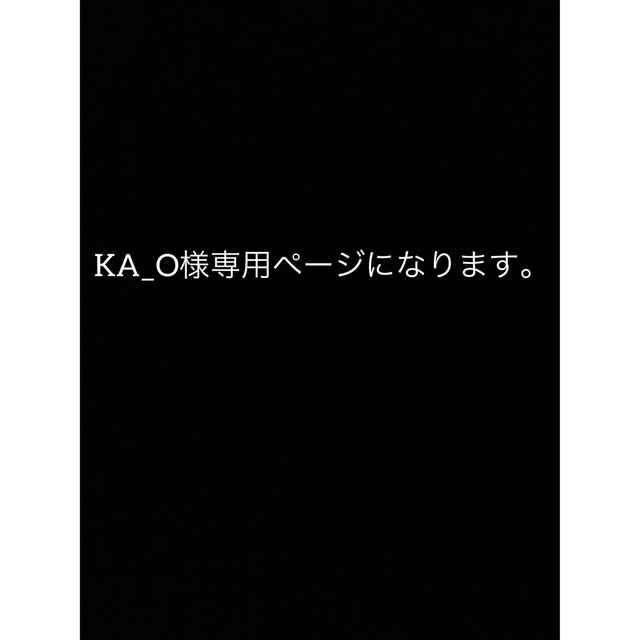 KA_O様専用ページになります。